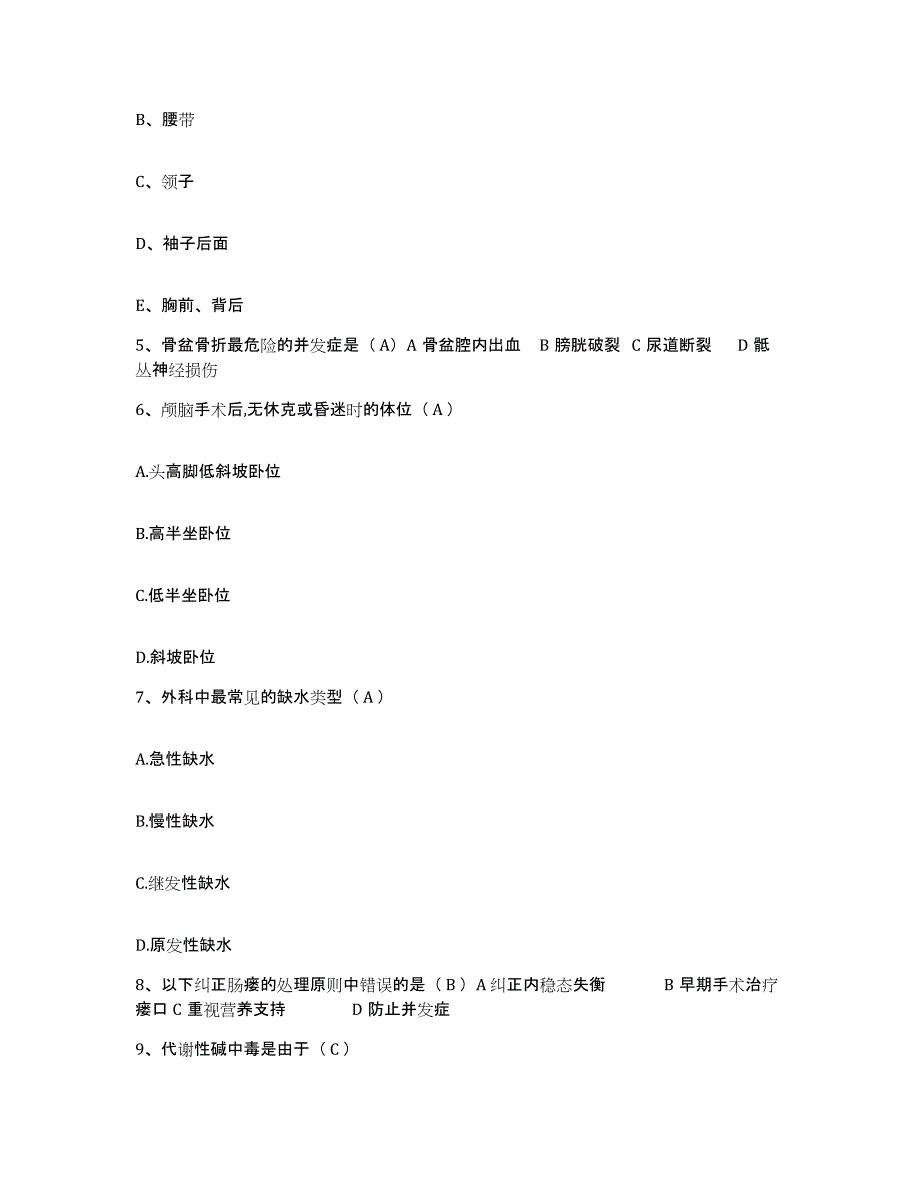 B、腰带

C、领子

D、袖子后面

E、胸前、背后

5、骨盆骨折最危险的并发症是（A）A 骨盆腔内出血 B 膀胱破裂 C 尿道断裂 D 骶丛神经损伤

6、颅脑手术后,无休克或昏迷时的体位（A）

A.头高脚低斜坡卧位

B.高半坐卧位

C.低半坐卧位

D.斜坡卧位

7、外科中最常见的缺水类型（A）

A.急性缺水

B.慢性缺水

C.继发性缺水

D.原发性缺水

8、以下纠正肠瘘的处理原则中错误的是（B）A 纠正内稳态失衡 B 早期手术治疗瘘口 C 重视营养支持 D 防止并发症

9、代谢性碱中毒是由于（C）